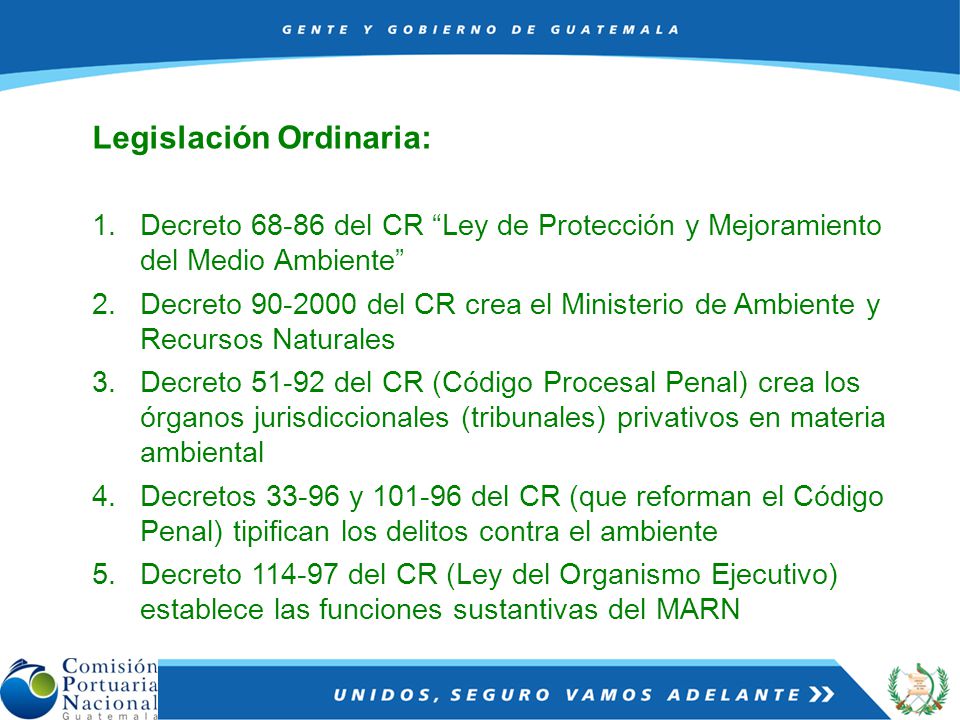 GENTE Y GOBIERNO DE GUATEMALA

Legislación Ordinaria:

1. Decreto 68-86 del CR “Ley de Protección y Mejoramiento del Medio Ambiente”
2. Decreto 90-2000 del CR crea el Ministerio de Ambiente y Recursos Naturales
3. Decreto 51-92 del CR (Código Procesal Penal) crea los órganos jurisdiccionales (tribunales) privativos en materia ambiental
4. Decretos 33-96 y 101-96 del CR (que reforman el Código Penal) tipifican los delitos contra el ambiente
5. Decreto 114-97 del CR (Ley del Organismo Ejecutivo) establece las funciones sustantivas del MARN

Comisión Portuaria Nacional Guatemala

UNIDOS, SEGURO VAMOS ADELANTE